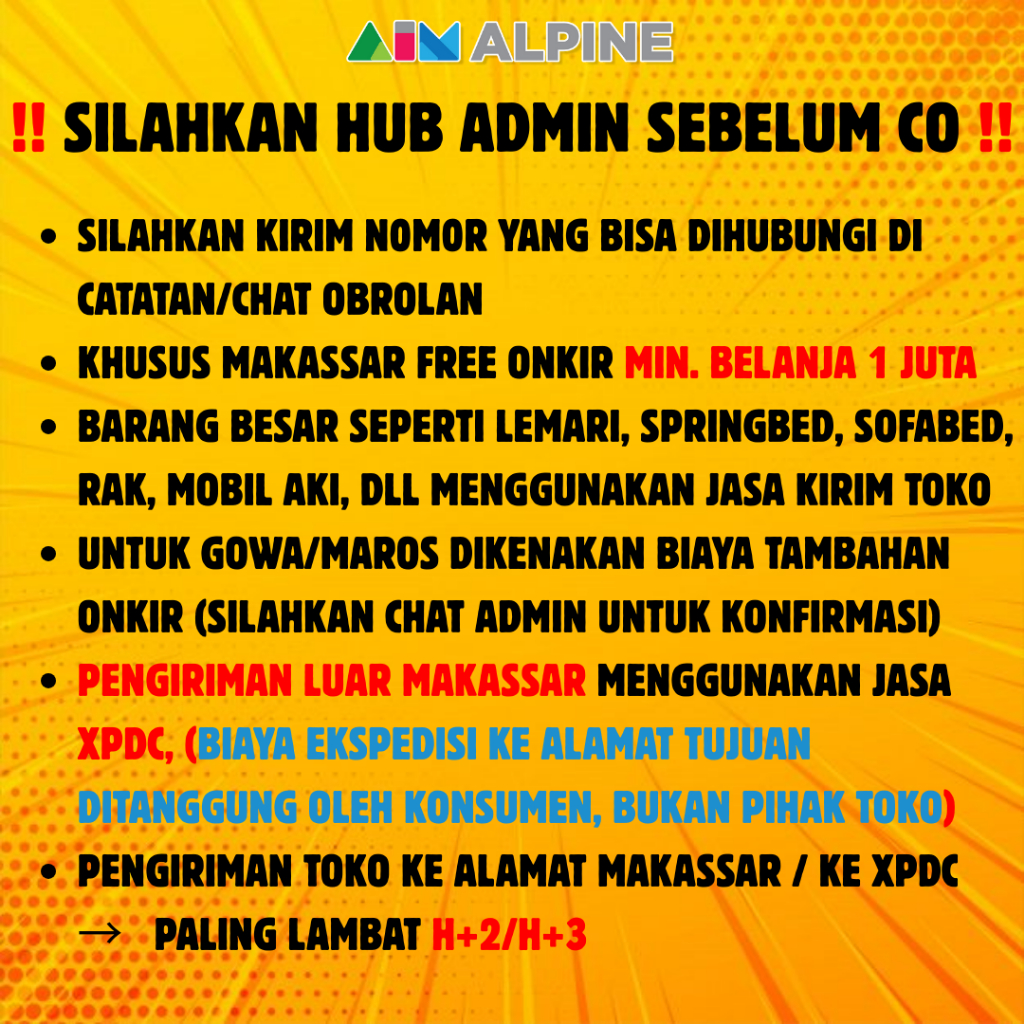 AIM ALPINE

‼ SILAHKAN HUB ADMIN SEBELUM CO ‼

• SILAHKAN KIRIM NOMOR YANG BISA DIHUBUNGI DI CATATAN/CHAT OBROLAN
• KHUSUS MAKASSAR FREE ONKIR MIN. BELANJA 1 JUTA
• BARANG BESAR SEPERTI LEMARI, SPRINGBED, SOFABED, RAK, MOBIL AKI, DLL MENGGUNAKAN JASA KIRIM TOKO
• UNTUK GOWA/MAROS DIKENAKAN BIAYA TAMBAHAN ONKIR (SILAHKAN CHAT ADMIN UNTUK KONFIRMASI)
• PENGIRIMAN LUAR MAKASSAR MENGGUNAKAN JASA XPDC, (BIAYA EKSPEDISI KE ALAMAT TUJUAN DITANGGUNG OLEH KONSUMEN, BUKAN PIHAK TOKO)
• PENGIRIMAN TOKO KE ALAMAT MAKASSAR / KE XPDC
→ PALING LAMBAT H+2/H+3